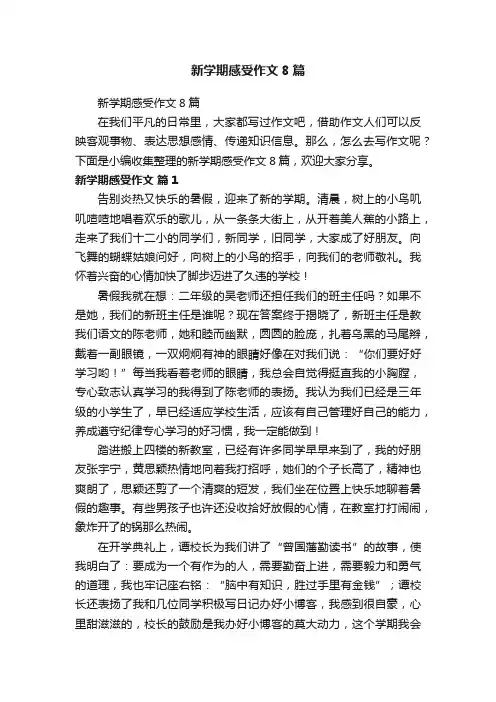 新学期感受作文 8 篇

新学期感受作文 8 篇

在我们平凡的日常里，大家都写过作文吧，借助作文人们可以反映客观事物、表达思想感情、传递知识信息。那么，怎么去写作文呢？下面是小编收集整理的新学期感受作文 8 篇，欢迎大家分享。

新学期感受作文 篇 1

告别炎热又快乐的暑假，迎来了新的学期。清晨，树上的小鸟叽叽喳喳地唱着欢乐的歌儿，从一条条大街上，从开着美人蕉的小路上，走来了我们十二小的同学们，新同学，旧同学，大家成了好朋友。向飞舞的蝴蝶姑娘问好，向树上的小鸟的招手，向我们的老师敬礼。我怀着兴奋的心情加快了脚步迈进了久违的学校！

暑假我就在想：二年级的吴老师还担任我们的班主任吗？如果不是她，我们的新班主任是谁呢？现在答案终于揭晓了，新班主任是教我们语文的陈老师，她和睦而幽默，圆圆的脸庞，扎着乌黑的马尾辫，戴着一副眼镜，一双炯炯有神的眼睛好像在对我们说：“你们要好好学习哟！”每当我看着老师的眼睛，我总会自觉得挺直我的小胸膛，专心致志认真学习的我得到了陈老师的表扬。我认为我们已经是三年级的小学生了，早已经适应学校生活，应该有自己管理好自己的能力，养成遵守纪律专心学习的好习惯，我一定能做到！

踏进搬上四楼的新教室，已经有许多同学早早来到了，我的好朋友张宇宁，黄思颖热情地向着我打招呼，她们的个子长高了，精神也爽朗了，思颖还剪了一个清爽的短发，我们坐在位置上快乐地聊着暑假的趣事。有些男孩子也许还没收拾好放假的心情，在教室打打闹闹，象炸开了的锅那么热闹。

在开学典礼上，谭校长为我们讲了“曾国藩勤读书”的故事，使我明白了：要成为一个有作为的人，需要勤奋上进，需要毅力和勇气的道理，我也牢记座右铭：“脑中有知识，胜过手里有金钱”；谭校长还表扬了我和几位同学积极写日记办好小博客，我感到很自豪，心里甜滋滋的，校长的鼓励是我办好小博客的莫大动力，这个学期我会